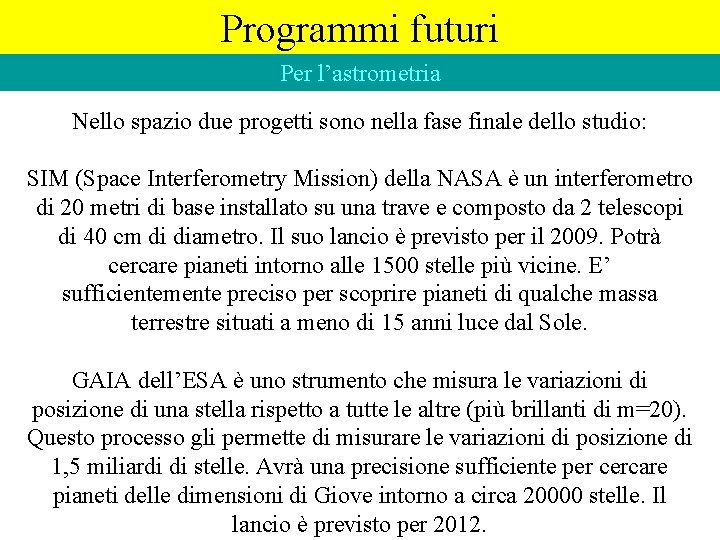 Programmi futuri

Per l’astrometria

Nello spazio due progetti sono nella fase finale dello studio:

SIM (Space Interferometry Mission) della NASA è un interferometro di 20 metri di base installato su una trave e composto da 2 telescopi di 40 cm di diametro. Il suo lancio è previsto per il 2009. Potrà cercare pianeti intorno alle 1500 stelle più vicine. E’ sufficientemente preciso per scoprire pianeti di qualche massa terrestre situati a meno di 15 anni luce dal Sole.

GAIA dell’ESA è uno strumento che misura le variazioni di posizione di una stella rispetto a tutte le altre (più brillanti di m=20). Questo processo gli permette di misurare le variazioni di posizione di 1,5 miliardi di stelle. Avrà una precisione sufficiente per cercare pianeti delle dimensioni di Giove intorno a circa 20000 stelle. Il lancio è previsto per 2012.